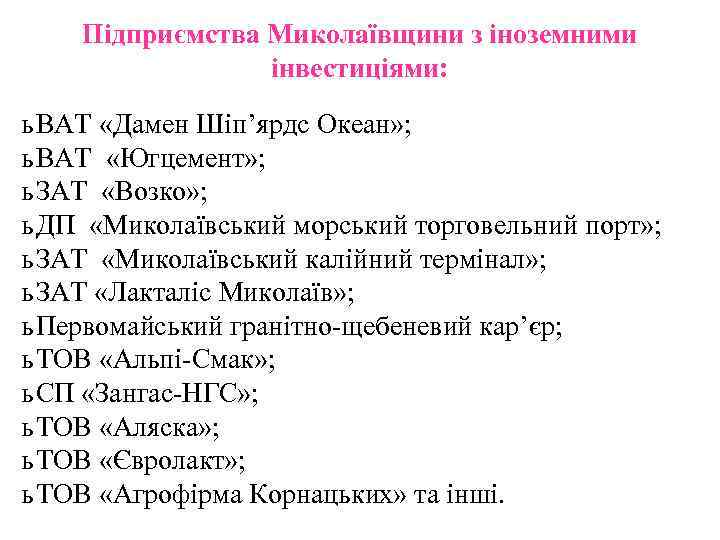 Підприємства Миколаївщини з іноземними інвестиціями:

ьВАТ «Дамен Шіп’ярдс Океан»;
ьВАТ «Югцемент»;
ьЗАТ «Возко»;
ьДП «Миколаївський морський торговельний порт»;
ьЗАТ «Миколаївський калійний термінал»;
ьЗАТ «Лакталіс Миколаїв»;
ьПервомайський гранітно-щебеневий кар’єр;
ьТОВ «Альпі-Смак»;
ьСП «Зангас-НГС»;
ьТОВ «Аляска»;
ьТОВ «Євролакт»;
ьТОВ «Агрофірма Корнацьких» та інші.